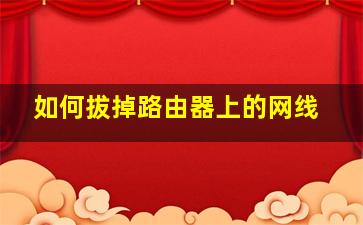 如何拔掉路由器上的网线